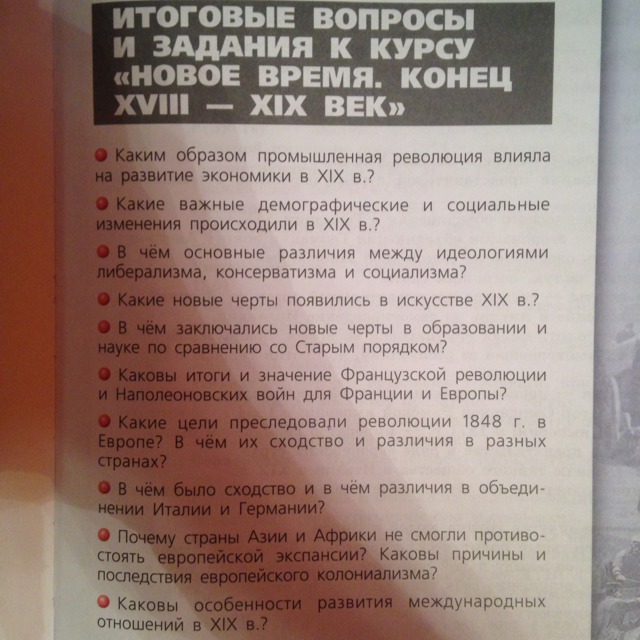 ИТОГОВЫЕ ВОПРОСЫ И ЗАДАНИЯ К КУРСУ «НОВОЕ ВРЕМЯ. КОНЕЦ XVIII — XIX ВЕК»

Каким образом промышленная революция влияла на развитие экономики в XIX в.?

Какие важные демографические и социальные изменения происходили в XIX в.?

В чём основные различия между идеологиями либерализма, консерватизма и социализма?

Какие новые черты появились в искусстве XIX в.?

В чём заключались новые черты в образовании и науке по сравнению со Старым порядком?

Каковы итоги и значение Французской революции и Наполеоновских войн для Франции и Европы?

Какие цели преследовали революции 1848 г. в Европе? В чём их сходство и различия в разных странах?

В чём было сходство и в чём различия в объединении Италии и Германии?

Почему страны Азии и Африки не смогли противостоять европейской экспансии? Каковы причины и последствия европейского колониализма?

Каковы особенности развития международных отношений в XIX в.?